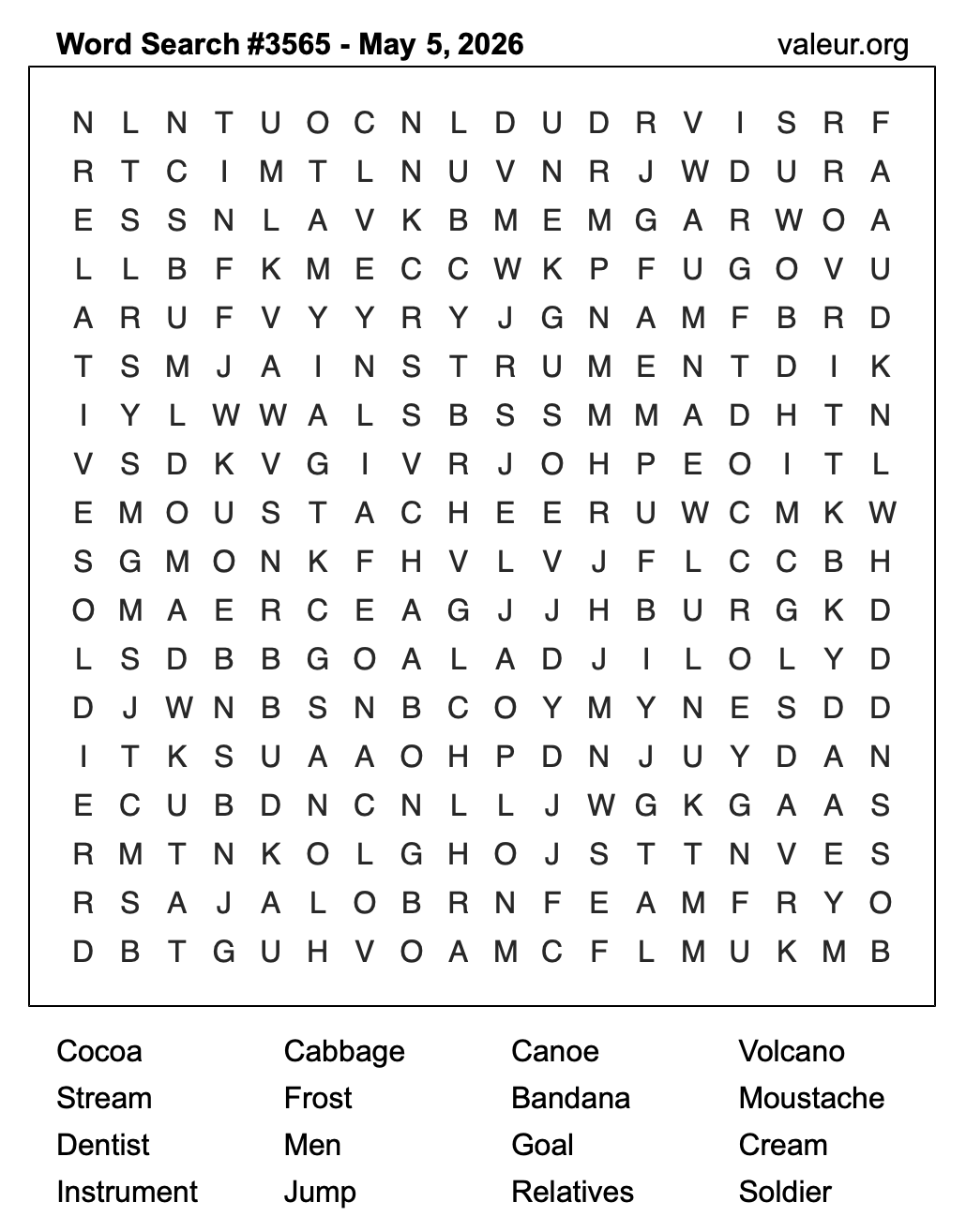 Word Search #3565 - May 5, 2026 valeur.org

N L N T U O C N L D U D R V I S R F
R T C I M T L N U V N R J W D U R A
E S S N L A V K B M E M G A R W O A
L L B F K M E C C W K P F U G O V U
A R U F V Y Y R Y J G N A M F B R D
T S M J A I N S T R U M E N T D I K
I Y L W W A L S B S S M M A D H T N
V S D K V G I V R J O H P E O I T L
E M O U S T A C H E E R U W C M K W
S G M O N K F H V L V J F L C C B H
O M A E R C E A G J J H B U R G K D
L S D B B G O A L A D J I L O L Y D
D J W N B S N B C O Y M Y N E S D D
I T K S U A A O H P D N J U Y D A N
E C U B D N C N L L J W G K G A A S
R M T N K O L G H O J S T T N V E S
R S A J A L O B R N F E A M F R Y O
D B T G U H V O A M C F L M U K M B

Cocoa
Stream
Dentist
Instrument

Cabbage
Frost
Men
Jump

Canoe
Bandana
Goal
Relatives

Volcano
Moustache
Cream
Soldier